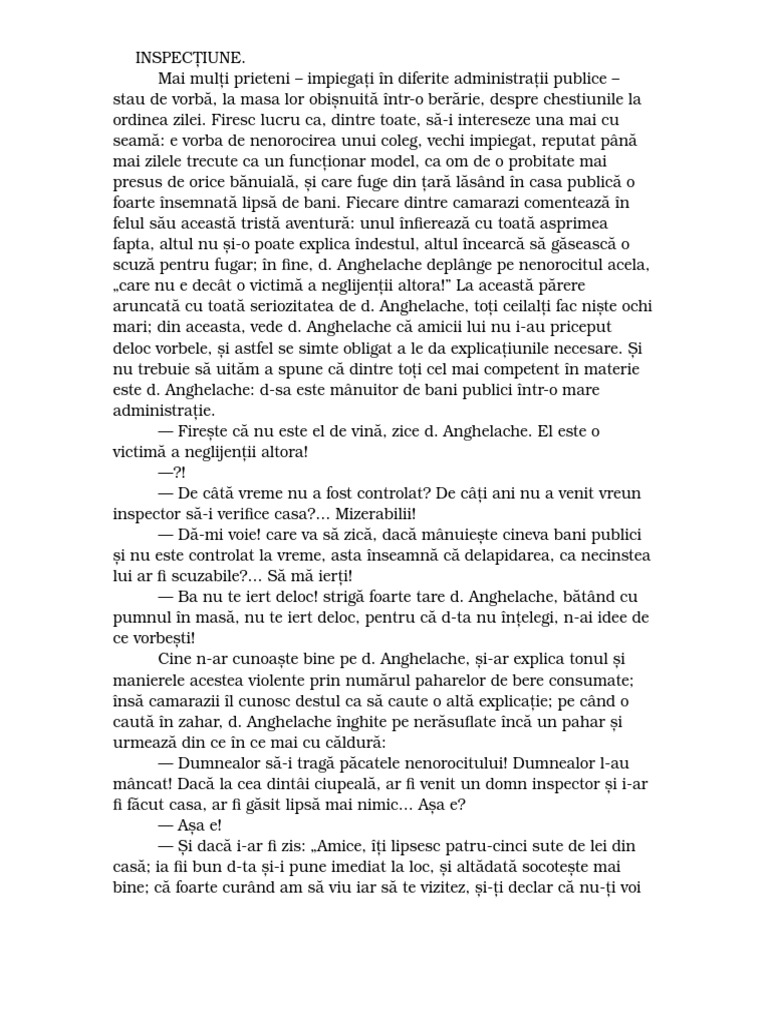 INSPECȚIUNE.

Mai mulți prieteni – impiegați în diferite administrații publice – stau de vorbă, la masa lor obișnuită într-o berărie, despre chestiunile la ordinea zilei. Firesc lucru ca, dintre toate, să-i intereseze una mai cu seamă: e vorba de nenorocirea unui coleg, vechi impiegat, reputat până mai zilele trecute ca un funcționar model, ca om de o probitate mai presus de orice bănuială, și care fuge din țară lăsând în casa publică o foarte însemnată lipsă de bani. Fiecare dintre camarazi comentează în felul său această tristă aventură: unul înfierează cu toată asprimea fapta, altul nu și-o poate explica îndestul, altul încearcă să găsească o scuză pentru fugar; în fine, d. Anghelache deplânge pe nenorocitul acela, „care nu e decât o victimă a neglijenții altora!" La această părere aruncată cu toată seriozitatea de d. Anghelache, toți ceilalți fac niște ochi mari; din aceasta, vede d. Anghelache că amicii lui nu i-au priceput deloc vorbele, și astfel se simte obligat a le da explicațiunile necesare. Și nu trebuie să uităm a spune că dintre toți cel mai competent în materie este d. Anghelache: d-sa este mânuitor de bani publici într-o mare administrație.

— Firește că nu este el de vină, zice d. Anghelache. El este o victimă a neglijenții altora!

—?!

— De câtă vreme nu a fost controlat? De câți ani nu a venit vreun inspector să-i verifice casa?... Mizerabilii!

— Dă-mi voie! care va să zică, dacă mânuiește cineva bani publici și nu este controlat la vreme, asta înseamnă că delapidarea, ca necinstea lui ar fi scuzabile?... Să mă ierți!

— Ba nu te iert deloc! strigă foarte tare d. Anghelache, bătând cu pumnul în masă, nu te iert deloc, pentru că d-ta nu înțelegi, n-ai idee de ce vorbești!

Cine n-ar cunoaște bine pe d. Anghelache, și-ar explica tonul și manierele acestea violente prin numărul paharelor de bere consumate; însă camarazii îl cunosc destul ca să caute o altă explicație; pe când o caută în zahar, d. Anghelache înghite pe nerăsuflate încă un pahar și urmează din ce în ce mai cu căldură:

— Dumnealor să-i tragă păcatele nenorocitului! Dumnealor l-au mâncat! Dacă la cea dintâi ciupeală, ar fi venit un domn inspector și i-ar fi făcut casa, ar fi găsit lipsă mai nimic... Așa e?

— Așa e!

— Și dacă i-ar fi zis: „Amice, îți lipsesc patru-cinci sute de lei din casă; ia fii bun d-ta și-i pune imediat la loc, și altădată socotește mai bine; că foarte curând am să viu iar să te vizitez, și-ți declar că nu-ți voi